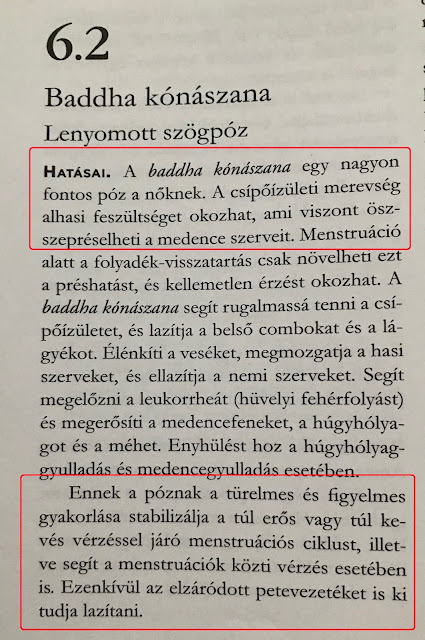 6.2

Baddha kónászana

Lenyomott szögpóz

HATÁSAI. A baddha kónászana egy nagyon fontos póz a nőknek. A csípőízületi merevség alhasi feszültséget okozhat, ami viszont összepréselheti a medence szerveit. Menstruáció alatt a folyadék-visszatartás csak növelheti ezt a préshatást, és kellemetlen érzést okozhat. A baddha kónászana segít rugalmassá tenni a csípőízületet, és lazítja a belső combokat és a lágyékot. Élénkíti a veséket, megmozgatja a hasi szerveket, és ellazítja a nemi szerveket. Segít megelőzni a leukorrheát (hüvelyi fehérfolyást) és megerősíti a medencefeneket, a húgyhólyagot és a méhet. Enyhülést hoz a húgyhólyaggyulladás és medencegyulladás esetében.

Ennek a póznak a türelmes és figyelmes gyakorlása stabilizálja a túl erős vagy túl kevés vérzéssel járó menstruációs ciklust, illetve segít a menstruációk közti vérzés esetében is. Ezenkívül az elzáródott petevezetéket is ki tudja lazítani.